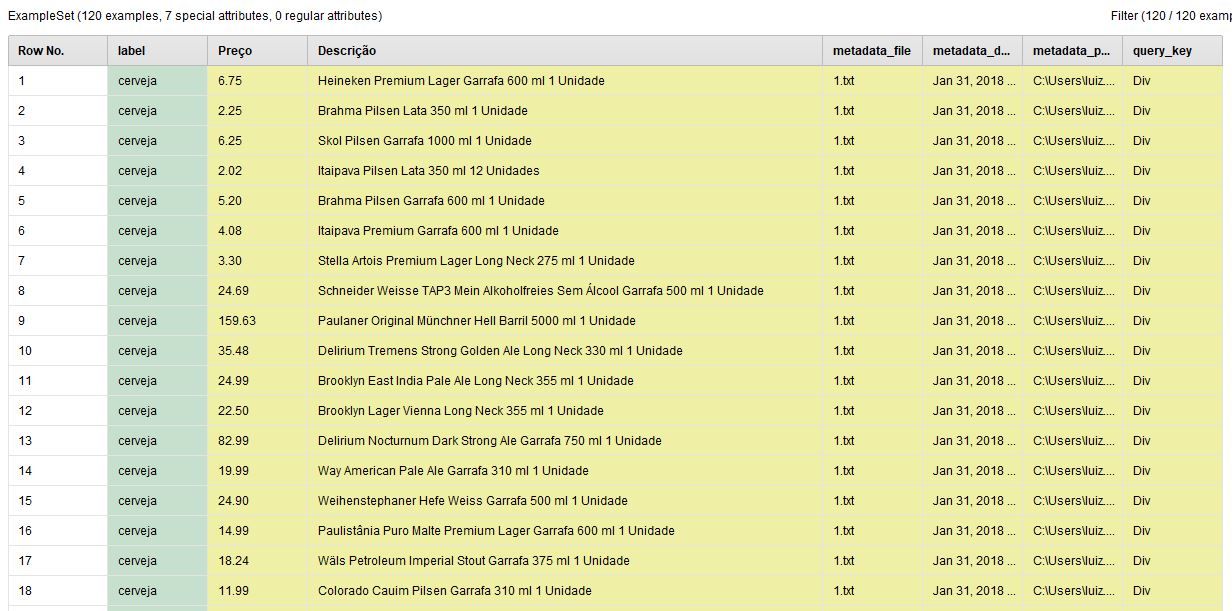 ExampleSet (120 examples, 7 special attributes, 0 regular attributes)

Filter (120 / 120 examp

| Row No. | label | Preço | Descrição | metadata_file | metadata_d... | metadata_p... | query_key |
|---|---|---|---|---|---|---|---|
| 1 | cerveja | 6.75 | Heineken Premium Lager Garrafa 600 ml 1 Unidade | 1.txt | Jan 31, 2018 ... | C:\Users\luiz... | Div |
| 2 | cerveja | 2.25 | Brahma Pilsen Lata 350 ml 1 Unidade | 1.txt | Jan 31, 2018 ... | C:\Users\luiz... | Div |
| 3 | cerveja | 6.25 | Skol Pilsen Garrafa 1000 ml 1 Unidade | 1.txt | Jan 31, 2018 ... | C:\Users\luiz... | Div |
| 4 | cerveja | 2.02 | Itaipava Pilsen Lata 350 ml 12 Unidades | 1.txt | Jan 31, 2018 ... | C:\Users\luiz... | Div |
| 5 | cerveja | 5.20 | Brahma Pilsen Garrafa 600 ml 1 Unidade | 1.txt | Jan 31, 2018 ... | C:\Users\luiz... | Div |
| 6 | cerveja | 4.08 | Itaipava Premium Garrafa 600 ml 1 Unidade | 1.txt | Jan 31, 2018 ... | C:\Users\luiz... | Div |
| 7 | cerveja | 3.30 | Stella Artois Premium Lager Long Neck 275 ml 1 Unidade | 1.txt | Jan 31, 2018 ... | C:\Users\luiz... | Div |
| 8 | cerveja | 24.69 | Schneider Weisse TAP3 Mein Alkoholfreies Sem Álcool Garrafa 500 ml 1 Unidade | 1.txt | Jan 31, 2018 ... | C:\Users\luiz... | Div |
| 9 | cerveja | 159.63 | Paulaner Original Münchner Hell Barril 5000 ml 1 Unidade | 1.txt | Jan 31, 2018 ... | C:\Users\luiz... | Div |
| 10 | cerveja | 35.48 | Delirium Tremens Strong Golden Ale Long Neck 330 ml 1 Unidade | 1.txt | Jan 31, 2018 ... | C:\Users\luiz... | Div |
| 11 | cerveja | 24.99 | Brooklyn East India Pale Ale Long Neck 355 ml 1 Unidade | 1.txt | Jan 31, 2018 ... | C:\Users\luiz... | Div |
| 12 | cerveja | 22.50 | Brooklyn Lager Vienna Long Neck 355 ml 1 Unidade | 1.txt | Jan 31, 2018 ... | C:\Users\luiz... | Div |
| 13 | cerveja | 82.99 | Delirium Nocturnum Dark Strong Ale Garrafa 750 ml 1 Unidade | 1.txt | Jan 31, 2018 ... | C:\Users\luiz... | Div |
| 14 | cerveja | 19.99 | Way American Pale Ale Garrafa 310 ml 1 Unidade | 1.txt | Jan 31, 2018 ... | C:\Users\luiz... | Div |
| 15 | cerveja | 24.90 | Weihenstephaner Hefe Weiss Garrafa 500 ml 1 Unidade | 1.txt | Jan 31, 2018 ... | C:\Users\luiz... | Div |
| 16 | cerveja | 14.99 | Paulistânia Puro Malte Premium Lager Garrafa 600 ml 1 Unidade | 1.txt | Jan 31, 2018 ... | C:\Users\luiz... | Div |
| 17 | cerveja | 18.24 | Wäls Petroleum Imperial Stout Garrafa 375 ml 1 Unidade | 1.txt | Jan 31, 2018 ... | C:\Users\luiz... | Div |
| 18 | cerveja | 11.99 | Colorado Cauim Pilsen Garrafa 310 ml 1 Unidade | 1.txt | Jan 31, 2018 ... | C:\Users\luiz... | Div |